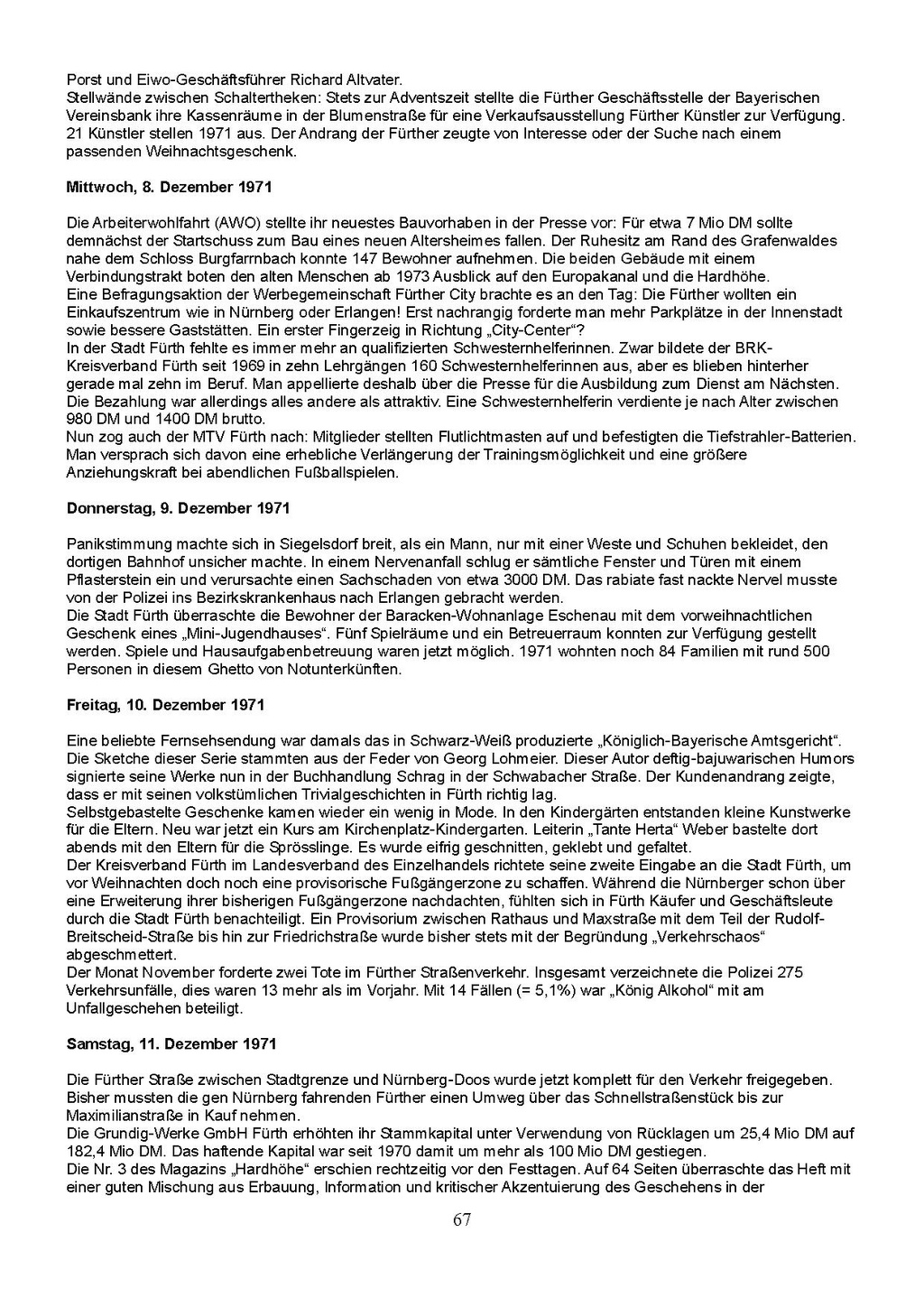 Porst und Eiwo-Geschäftsführer Richard Altvater.
Stellwände zwischen Schaltertheken: Stets zur Adventszeit stellte die Fürther Geschäftsstelle der Bayerischen Vereinsbank ihre Kassenräume in der Blumenstraße für eine Verkaufsausstellung Fürther Künstler zur Verfügung. 21 Künstler stellen 1971 aus. Der Andrang der Fürther zeugte von Interesse oder der Suche nach einem passenden Weihnachtsgeschenk.

Mittwoch, 8. Dezember 1971

Die Arbeiterwohlfahrt (AWO) stellte ihr neuestes Bauvorhaben in der Presse vor: Für etwa 7 Mio DM sollte demnächst der Startschuss zum Bau eines neuen Altersheimes fallen. Der Ruhesitz am Rand des Grafenwaldes nahe dem Schloss Burgfarrnbach konnte 147 Bewohner aufnehmen. Die beiden Gebäude mit einem Verbindungstrakt boten den alten Menschen ab 1973 Ausblick auf den Europakanal und die Hardhöhe.
Eine Befragungsaktion der Werbegemeinschaft Fürther City brachte es an den Tag: Die Fürther wollten ein Einkaufszentrum wie in Nürnberg oder Erlangen! Erst nachrangig forderte man mehr Parkplätze in der Innenstadt sowie bessere Gaststätten. Ein erster Fingerzeig in Richtung „City-Center“?
In der Stadt Fürth fehlte es immer mehr an qualifizierten Schwesternhelferinnen. Zwar bildete der BRK-Kreisverband Fürth seit 1969 in zehn Lehrgängen 160 Schwesternhelferinnen aus, aber es blieben hinterher gerade mal zehn im Beruf. Man appellierte deshalb über die Presse für die Ausbildung zum Dienst am Nächsten. Die Bezahlung war allerdings alles andere als attraktiv. Eine Schwesternhelferin verdiente je nach Alter zwischen 980 DM und 1400 DM brutto.
Nun zog auch der MTV Fürth nach: Mitglieder stellten Flutlichtmasten auf und befestigten die Tiefstrahler-Batterien. Man versprach sich davon eine erhebliche Verlängerung der Trainingsmöglichkeit und eine größere Anziehungskraft bei abendlichen Fußballspielen.

Donnerstag, 9. Dezember 1971

Panikstimmung machte sich in Siegelsdorf breit, als ein Mann, nur mit einer Weste und Schuhen bekleidet, den dortigen Bahnhof unsicher machte. In einem Nervenanfall schlug er sämtliche Fenster und Türen mit einem Pflasterstein ein und verursachte einen Sachschaden von etwa 3000 DM. Das rabiate fast nackte Nervel musste von der Polizei ins Bezirkskrankenhaus nach Erlangen gebracht werden.
Die Stadt Fürth überraschte die Bewohner der Baracken-Wohnanlage Eschenau mit dem vorweihnachtlichen Geschenk eines „Mini-Jugendhauses“. Fünf Spielräume und ein Betreuerraum konnten zur Verfügung gestellt werden. Spiele und Hausaufgabenbetreuung waren jetzt möglich. 1971 wohnten noch 84 Familien mit rund 500 Personen in diesem Ghetto von Notunterkünften.

Freitag, 10. Dezember 1971

Eine beliebte Fernsehsendung war damals das in Schwarz-Weiß produzierte „Königlich-Bayerische Amtsgericht“. Die Sketche dieser Serie stammten aus der Feder von Georg Lohmeier. Dieser Autor deftig-bajuwarischen Humors signierte seine Werke nun in der Buchhandlung Schrag in der Schwabacher Straße. Der Kundenandrang zeigte, dass er mit seinen volkstümlichen Trivialgeschichten in Fürth richtig lag.
Selbstgebastelte Geschenke kamen wieder ein wenig in Mode. In den Kindergärten entstanden kleine Kunstwerke für die Eltern. Neu war jetzt ein Kurs am Kirchenplatz-Kindergarten. Leiterin „Tante Herta“ Weber bastelte dort abends mit den Eltern für die Sprösslinge. Es wurde eifrig geschnitten, geklebt und gefaltet.
Der Kreisverband Fürth im Landesverband des Einzelhandels richtete seine zweite Eingabe an die Stadt Fürth, um vor Weihnachten doch noch eine provisorische Fußgängerzone zu schaffen. Während die Nürnberger schon über eine Erweiterung ihrer bisherigen Fußgängerzone nachdachten, fühlten sich in Fürth Käufer und Geschäftsleute durch die Stadt Fürth benachteiligt. Ein Provisorium zwischen Rathaus und Maxstraße mit dem Teil der Rudolf-Breitscheid-Straße bis hin zur Friedrichstraße wurde bisher stets mit der Begründung „Verkehrschaos“ abgeschmettert.
Der Monat November forderte zwei Tote im Fürther Straßenverkehr. Insgesamt verzeichnete die Polizei 275 Verkehrsunfälle, dies waren 13 mehr als im Vorjahr. Mit 14 Fällen (= 5,1%) war „König Alkohol“ mit am Unfallgeschehen beteiligt.

Samstag, 11. Dezember 1971

Die Fürther Straße zwischen Stadtgrenze und Nürnberg-Doos wurde jetzt komplett für den Verkehr freigegeben. Bisher mussten die gen Nürnberg fahrenden Fürther einen Umweg über das Schnellstraßenstück bis zur Maximilianstraße in Kauf nehmen.
Die Grundig-Werke GmbH Fürth erhöhten ihr Stammkapital unter Verwendung von Rücklagen um 25,4 Mio DM auf 182,4 Mio DM. Das haftende Kapital war seit 1970 damit um mehr als 100 Mio DM gestiegen.
Die Nr. 3 des Magazins „Hardhöhe“ erschien rechtzeitig vor den Festtagen. Auf 64 Seiten überraschte das Heft mit einer guten Mischung aus Erbauung, Information und kritischer Akzentuierung des Geschehens in der

67